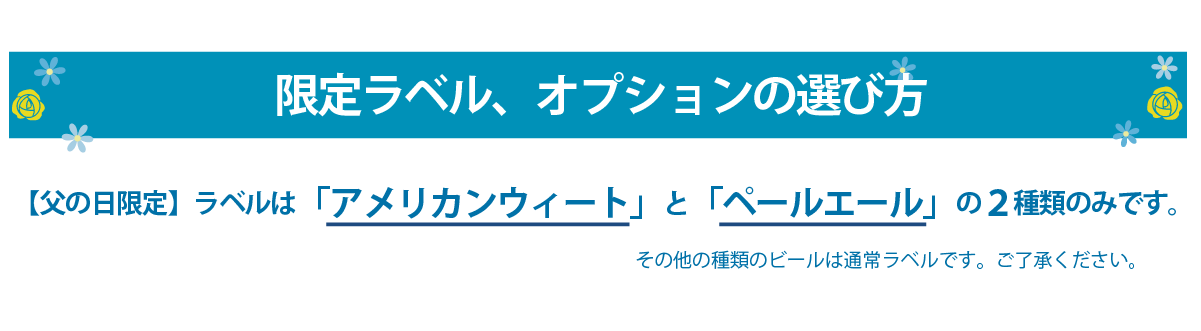 限定ラベル、オプションの選び方

【父の日限定】ラベルは「アメリカンウィート」と「ペールエール」の２種類のみです。

その他の種類のビールは通常ラベルです。ご了承ください。